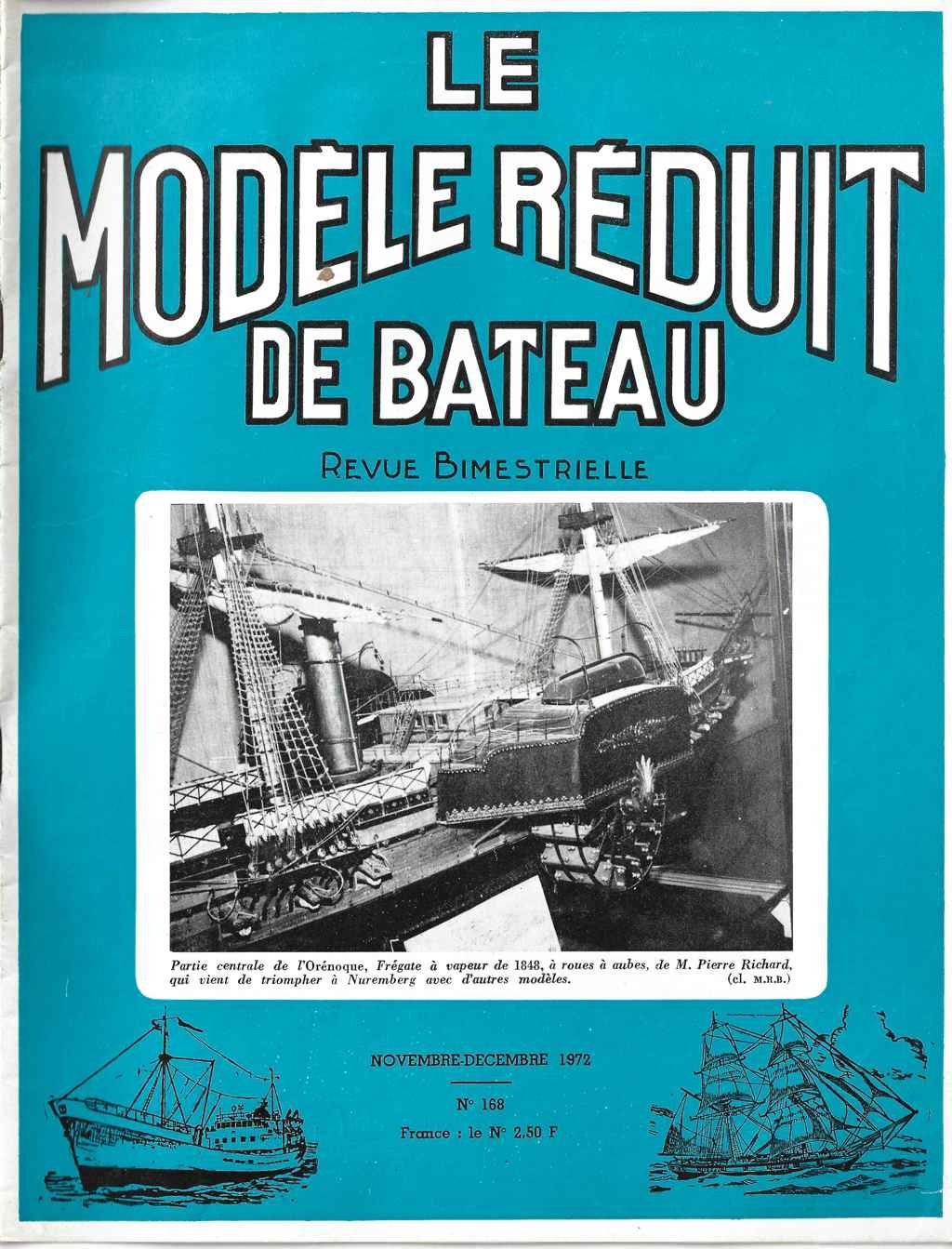 LE MODÈLE RÉDUIT DE BATEAU

REVUE BIMESTRIELLE

Partie centrale de l'Orénoque, Frégate à vapeur de 1848, à roues à aubes, de M. Pierre Richard, qui vient de triompher à Nuremberg avec d'autres modèles. (cl. M.R.B.)

NOVEMBRE-DECEMBRE 1972

N° 168

France : le N° 2,50 F